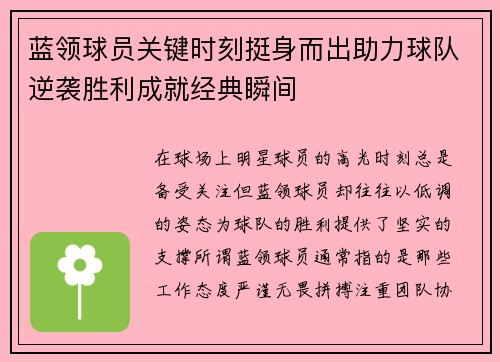 蓝领球员关键时刻挺身而出助力球队逆袭胜利成就经典瞬间

在球场上明星球员的高光时刻总是备受关注但蓝领球员却往往以低调的姿态为球队的胜利提供了坚实的支撑所谓蓝领球员通常指的是那些工作态度严谨无畏拼搏注重团队协